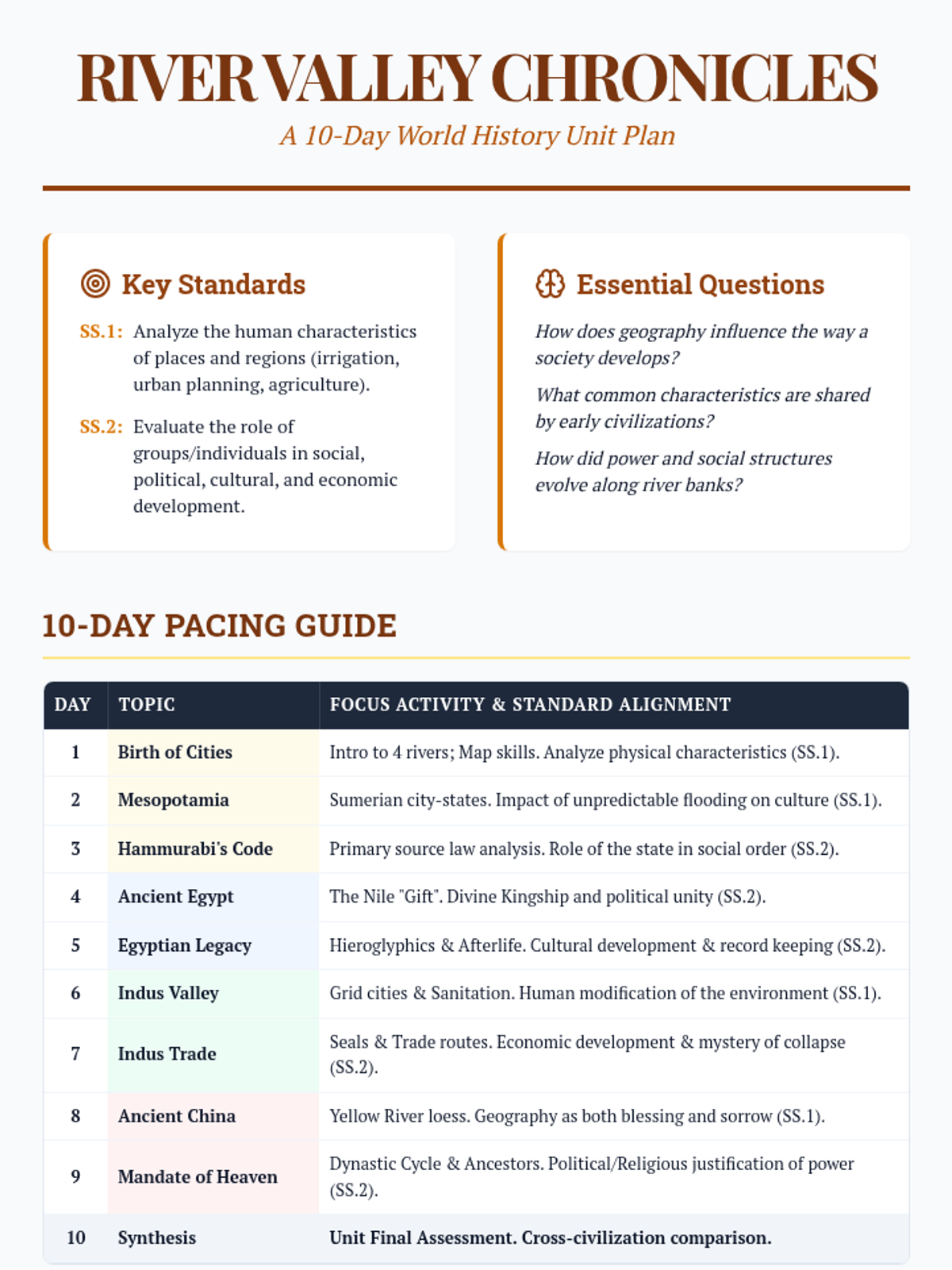 RIVER VALLEY CHRONICLES

A 10-Day World History Unit Plan

Key Standards

SS.1: Analyze the human characteristics of places and regions (irrigation, urban planning, agriculture).

SS.2: Evaluate the role of groups/individuals in social, political, cultural, and economic development.

Essential Questions

How does geography influence the way a society develops?

What common characteristics are shared by early civilizations?

How did power and social structures evolve along river banks?

10-DAY PACING GUIDE

| DAY | TOPIC | FOCUS ACTIVITY & STANDARD ALIGNMENT |
|---|---|---|
| 1 | Birth of Cities | Intro to 4 rivers; Map skills. Analyze physical characteristics (SS.1). |
| 2 | Mesopotamia | Sumerian city-states. Impact of unpredictable flooding on culture (SS.1). |
| 3 | Hammurabi's Code | Primary source law analysis. Role of the state in social order (SS.2). |
| 4 | Ancient Egypt | The Nile "Gift". Divine Kingship and political unity (SS.2). |
| 5 | Egyptian Legacy | Hieroglyphics & Afterlife. Cultural development & record keeping (SS.2). |
| 6 | Indus Valley | Grid cities & Sanitation. Human modification of the environment (SS.1). |
| 7 | Indus Trade | Seals & Trade routes. Economic development & mystery of collapse (SS.2). |
| 8 | Ancient China | Yellow River loess. Geography as both blessing and sorrow (SS.1). |
| 9 | Mandate of Heaven | Dynastic Cycle & Ancestors. Political/Religious justification of power (SS.2). |
| 10 | Synthesis | Unit Final Assessment. Cross-civilization comparison. |